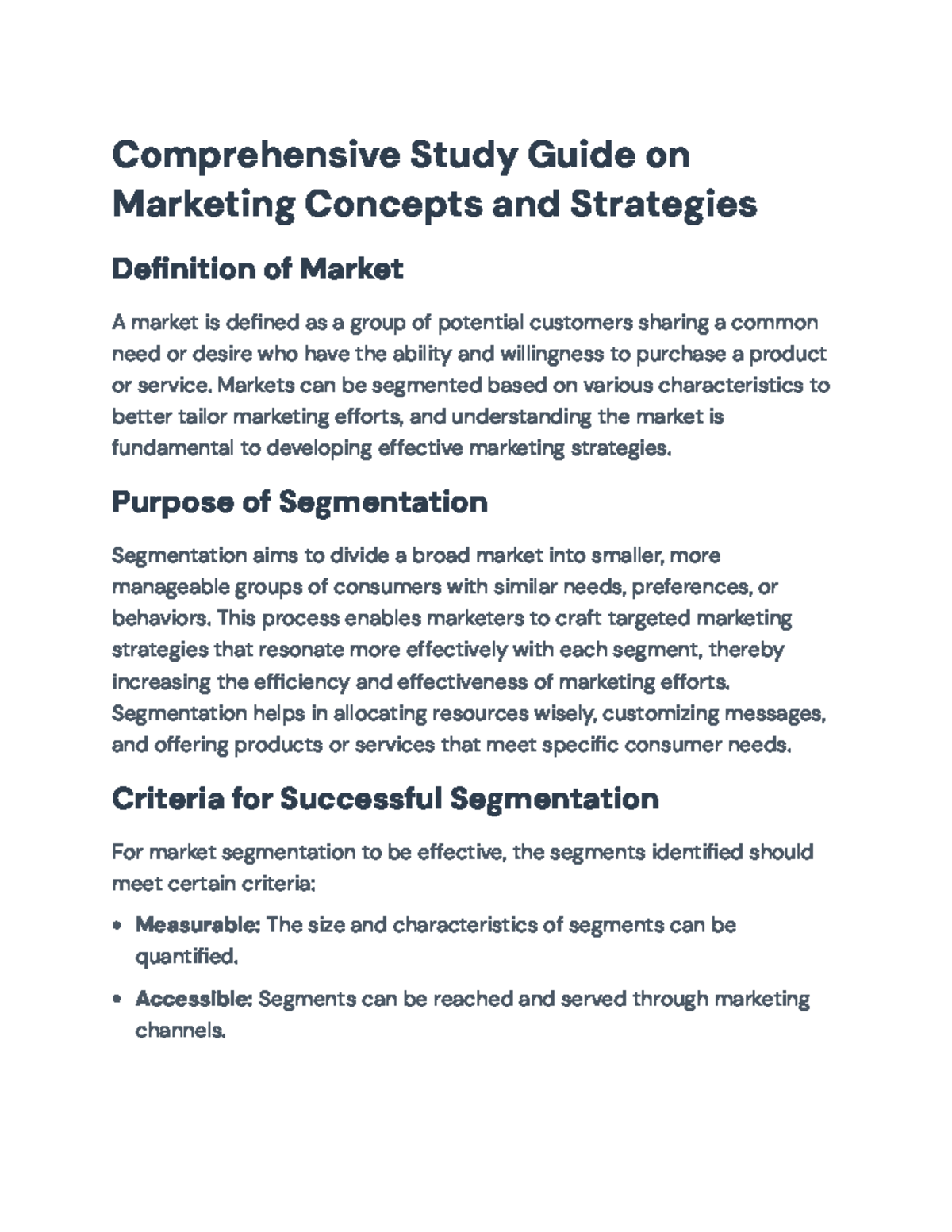 Comprehensive Study Guide on Marketing Concepts and Strategies

Definition of Market

A market is defined as a group of potential customers sharing a common need or desire who have the ability and willingness to purchase a product or service. Markets can be segmented based on various characteristics to better tailor marketing efforts, and understanding the market is fundamental to developing effective marketing strategies.

Purpose of Segmentation

Segmentation aims to divide a broad market into smaller, more manageable groups of consumers with similar needs, preferences, or behaviors. This process enables marketers to craft targeted marketing strategies that resonate more effectively with each segment, thereby increasing the efficiency and effectiveness of marketing efforts. Segmentation helps in allocating resources wisely, customizing messages, and offering products or services that meet specific consumer needs.

Criteria for Successful Segmentation

For market segmentation to be effective, the segments identified should meet certain criteria:

• Measurable: The size and characteristics of segments can be quantified.

• Accessible: Segments can be reached and served through marketing channels.